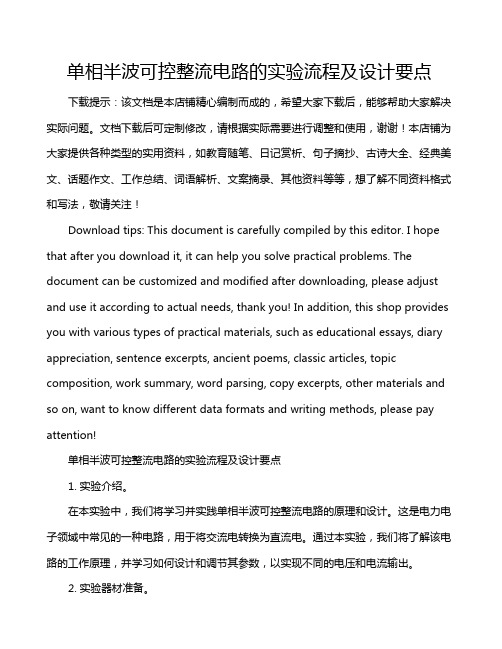 单相半波可控整流电路的实验流程及设计要点

下载提示：该文档是本店铺精心编制而成的，希望大家下载后，能够帮助大家解决实际问题。文档下载后可定制修改，请根据实际需要进行调整和使用，谢谢！本店铺为大家提供各种类型的实用资料，如教育随笔、日记赏析、句子摘抄、古诗大全、经典美文、话题作文、工作总结、词语解析、文案摘录、其他资料等等，想了解不同资料格式和写法，敬请关注！

Download tips: This document is carefully compiled by this editor. I hope that after you download it, it can help you solve practical problems. The document can be customized and modified after downloading, please adjust and use it according to actual needs, thank you! In addition, this shop provides you with various types of practical materials, such as educational essays, diary appreciation, sentence excerpts, ancient poems, classic articles, topic composition, work summary, word parsing, copy excerpts, other materials and so on, want to know different data formats and writing methods, please pay attention!

单相半波可控整流电路的实验流程及设计要点

1. 实验介绍。

在本实验中，我们将学习并实践单相半波可控整流电路的原理和设计。这是电力电子领域中常见的一种电路，用于将交流电转换为直流电。通过本实验，我们将了解该电路的工作原理，并学习如何设计和调节其参数，以实现不同的电压和电流输出。

2. 实验器材准备。